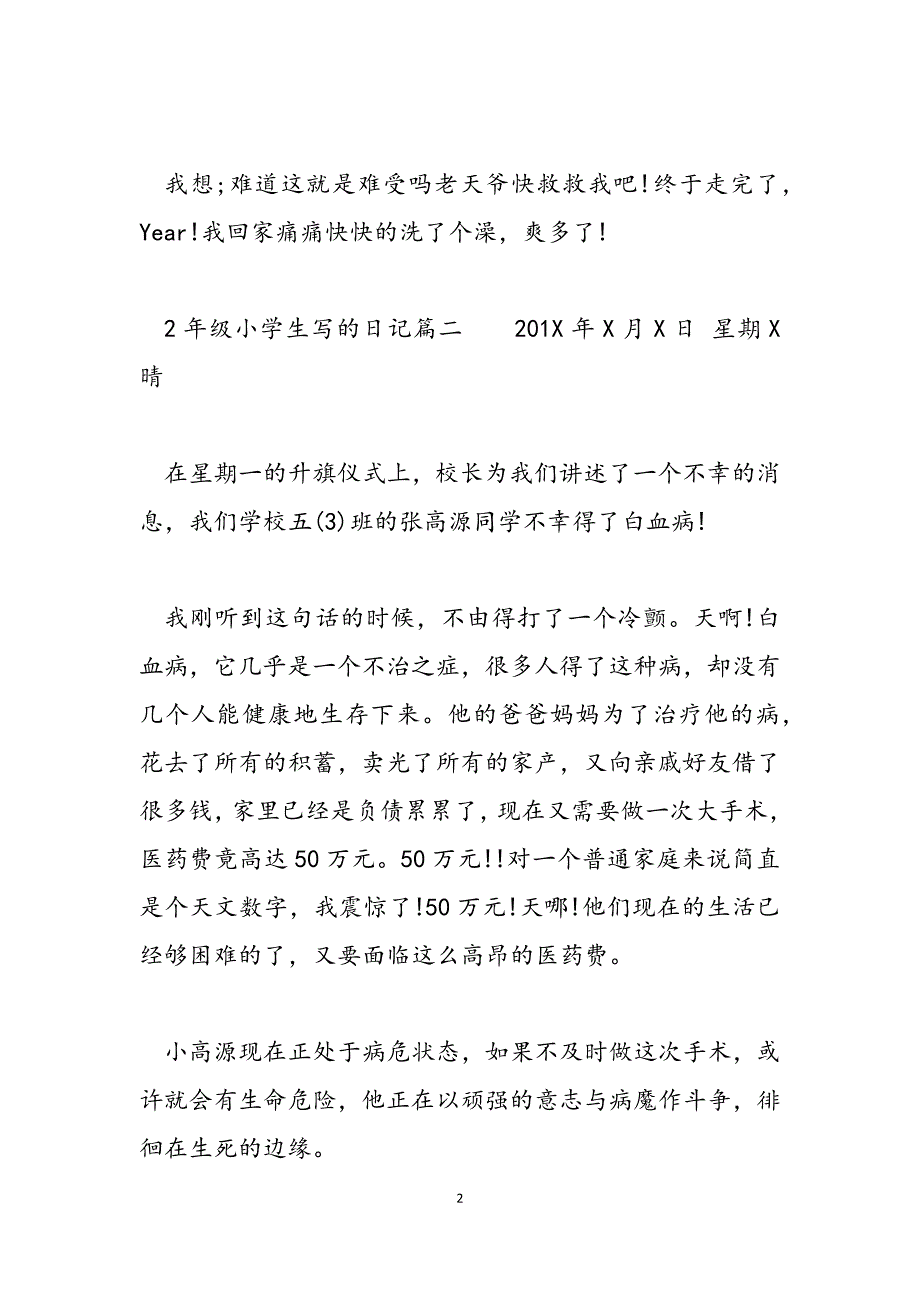 我想;难道这就是难受吗老天爷快救救我吧!终于走完了，Year!我回家痛痛快快的洗了个澡，爽多了!

2年级小学生写的日记篇二　　201X年X月X日 星期X 晴

在星期一的升旗仪式上，校长为我们讲述了一个不幸的消息，我们学校五(3)班的张高源同学不幸得了白血病!

我刚听到这句话的时候，不由得打了一个冷颤。天啊!白血病，它几乎是一个不治之症，很多人得了这种病，却没有几个人能健康地生存下来。他的爸爸妈妈为了治疗他的病，花去了所有的积蓄，卖光了所有的家产，又向亲戚好友借了很多钱，家里已经是负债累累了，现在又需要做一次大手术，医药费竟高达50万元。50万元!!对一个普通家庭来说简直是个天文数字，我震惊了!50万元!天哪!他们现在的生活已经够困难的了，又要面临这么高昂的医药费。

小高源现在正处于病危状态，如果不及时做这次手术，或许就会有生命危险，他正在以顽强的意志与病魔作斗争，徘徊在生死的边缘。

2